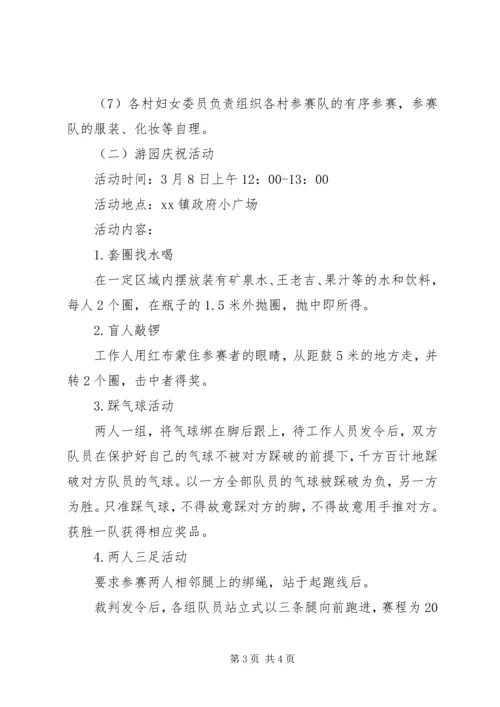 （7）各村妇女委员负责组织各村参赛队的有序参赛，参赛队的服装、化妆等自理。

（二）游园庆祝活动

活动时间：3月8日上午12：00-13：00

活动地点：xx镇政府小广场

活动内容：

1.套圈找水喝

在一定区域内摆放装有矿泉水、王老吉、果汁等的水和饮料，每人2个圈，在瓶子的1.5米外抛圈，抛中即所得。

2.盲人敲锣

工作人用红布蒙住参赛者的眼睛，从距鼓5米的地方走，并转2个圈，击中者得奖。

3.踩气球活动

两人一组，将气球绑在脚后跟上，待工作人员发令后，双方队员在保护好自己的气球不被对方踩破的前提下，千方百计地踩破对方队员的气球。以一方全部队员的气球被踩破为负，另一方为胜。只准踩气球，不得故意踩对方的脚，不得故意用手推对方。获胜一队获得相应奖品。

4.两人三足活动

要求参赛两人相邻腿上的绑绳，站于起跑线后。

裁判发令后，各组队员站立式以三条腿向前跑进，赛程为20

第3页 共4页